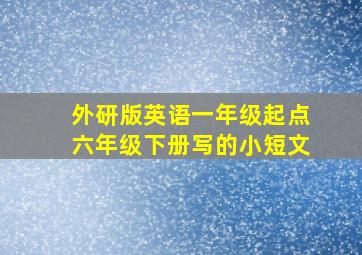 外研版英语一年级起点
六年级下册写的小短文